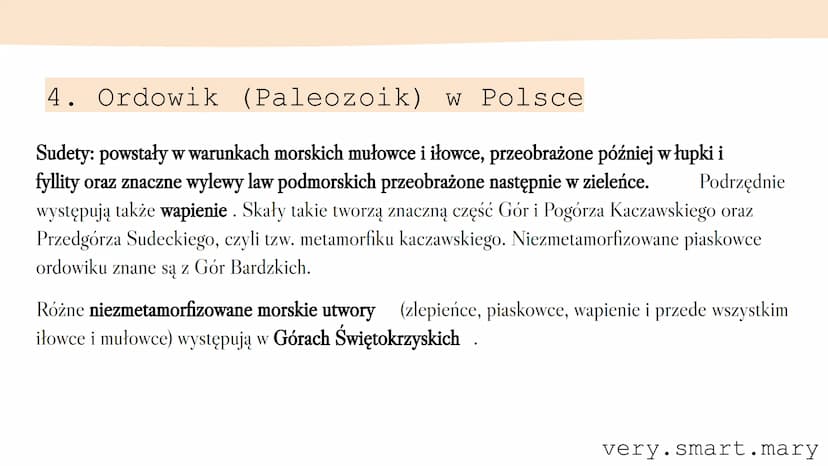 4. Ordowik (Paleozoik) w Polsce

Sudety: powstały w warunkach morskich mułowce i iłowce, przeobrażone później w łupki i fyllity oraz znaczne wylewy law podmorskich przeobrażone następnie w zieleńce. Podrzędnie występują także wapienie . Skały takie tworzą znaczną część Gór i Pogórza Kaczawskiego oraz Przedgórza Sudeckiego, czyli tzw. metamorfiku kaczawskiego. Niezmetamorfizowane piaskowce ordowiku znane są z Gór Bardzkich.

Różne niezmetamorfizowane morskie utwory (zlepieńce, piaskowce, wapienie i przede wszystkim iłowce i mułowce) występują w Górach Świętokrzyskich .

very.smart.mary